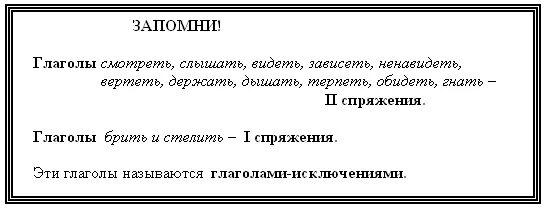 ЗАПОМНИ!

Глаголы смотреть, слышать, видеть, зависеть, ненавидеть, вертеть, держать, дышать, терпеть, обидеть, гнать – II спряжения.

Глаголы брить и стелить – I спряжения.

Эти глаголы называются глаголами-исключениями.